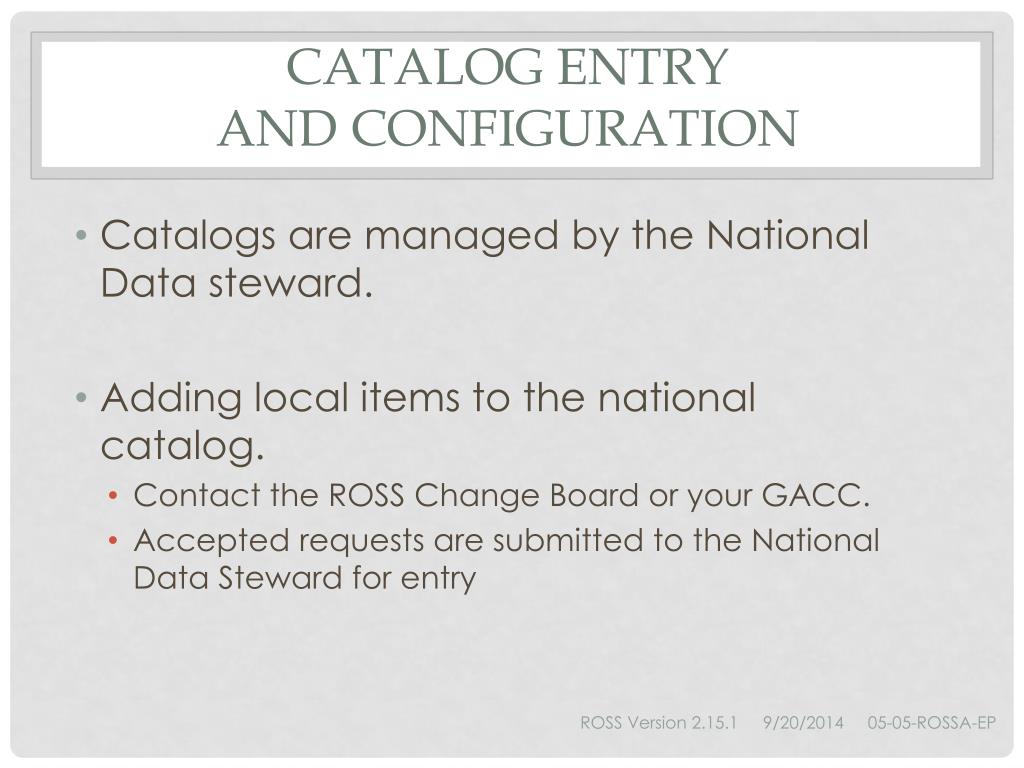 CATALOG ENTRY
AND CONFIGURATION

• Catalogs are managed by the National Data steward.

• Adding local items to the national catalog.
  • Contact the ROSS Change Board or your GACC.
  • Accepted requests are submitted to the National Data Steward for entry

ROSS Version 2.15.1   9/20/2014   05-05-ROSSA-EP